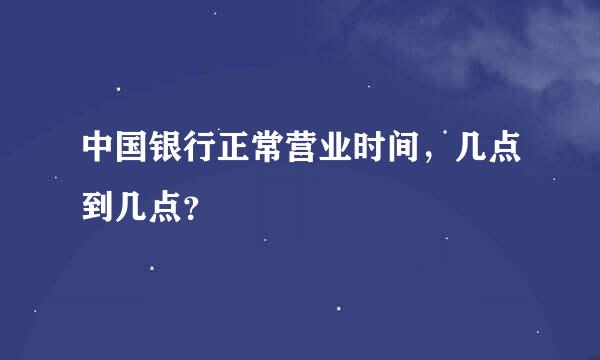 中国银行正常营业时间，几点到几点?